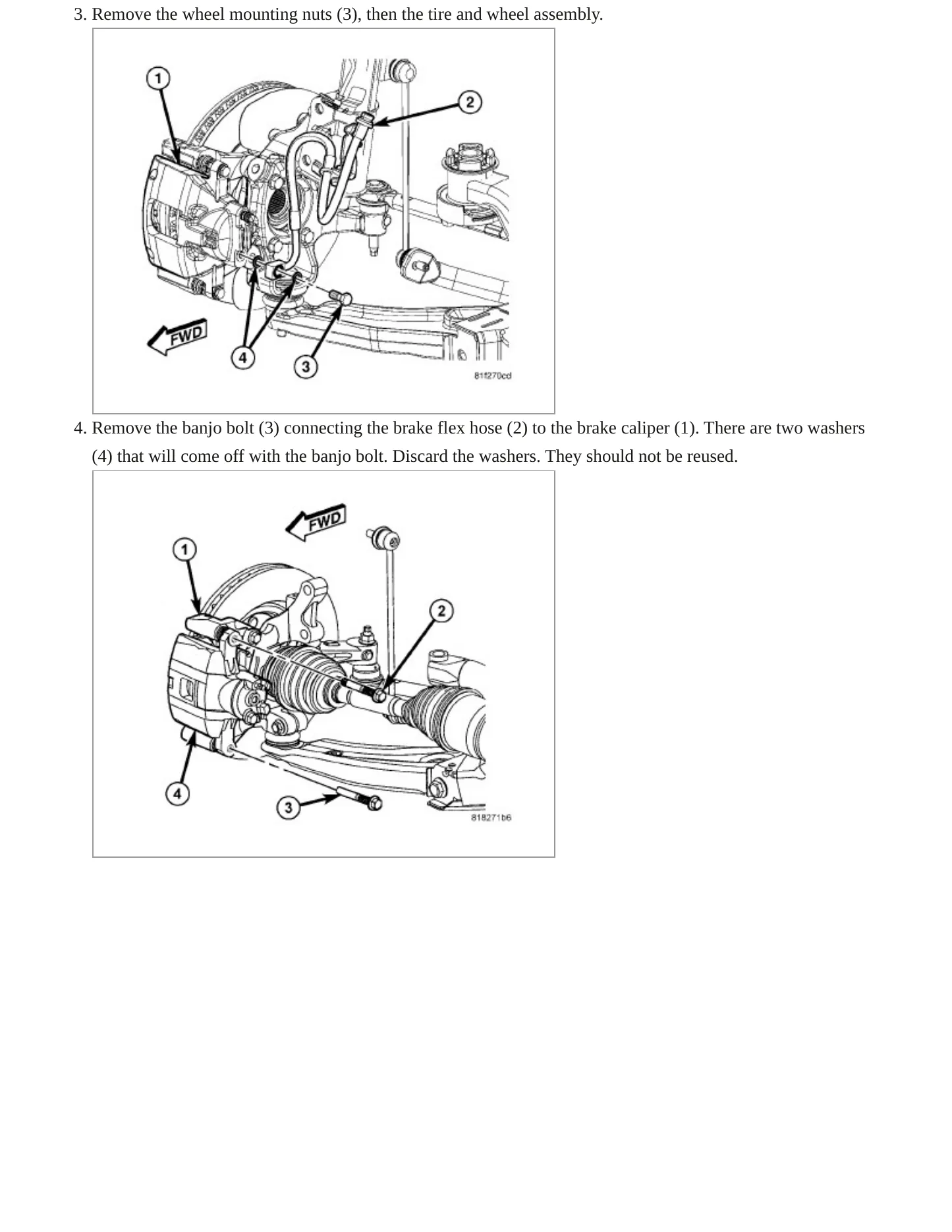 3. Remove the wheel mounting nuts (3), then the tire and wheel assembly.

1

2

FWD

4

3

81f270cd

4. Remove the banjo bolt (3) connecting the brake flex hose (2) to the brake caliper (1). There are two washers (4) that will come off with the banjo bolt. Discard the washers. They should not be reused.

FWD

1

2

4

3

818271b6